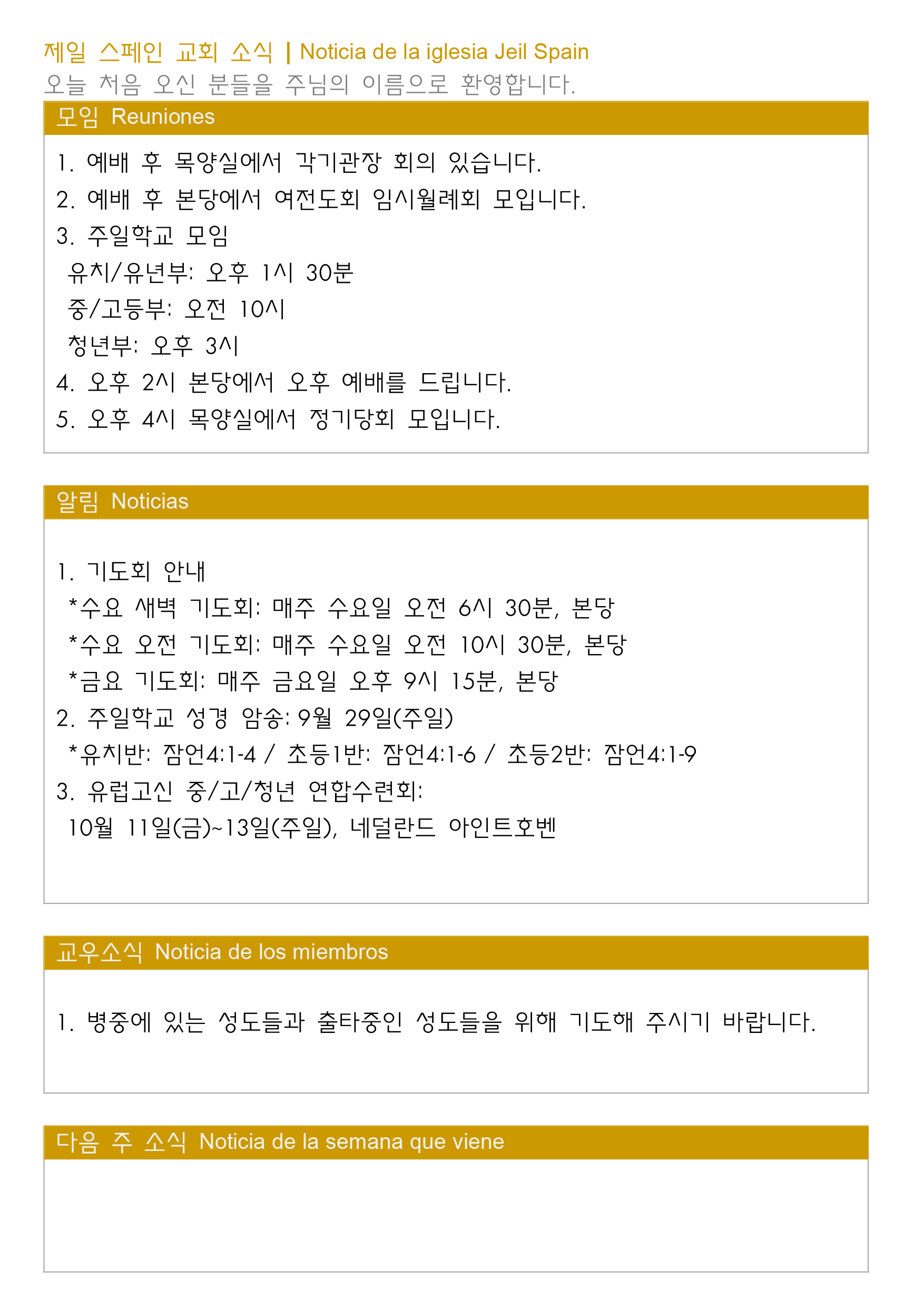 제일 스페인 교회 소식 | Noticia de la iglesia Jeil Spain
오늘 처음 오신 분들을 주님의 이름으로 환영합니다.

모임 Reuniones

1. 예배 후 목양실에서 각기관장 회의 있습니다.
2. 예배 후 본당에서 여전도회 임시월례회 모입니다.
3. 주일학교 모임
유치/유년부: 오후 1시 30분
중/고등부: 오전 10시
청년부: 오후 3시
4. 오후 2시 본당에서 오후 예배를 드립니다.
5. 오후 4시 목양실에서 정기당회 모입니다.

알림 Noticias

1. 기도회 안내
*수요 새벽 기도회: 매주 수요일 오전 6시 30분, 본당
*수요 오전 기도회: 매주 수요일 오전 10시 30분, 본당
*금요 기도회: 매주 금요일 오후 9시 15분, 본당
2. 주일학교 성경 암송: 9월 29일(주일)
*유치반: 잠언4:1-4 / 초등1반: 잠언4:1-6 / 초등2반: 잠언4:1-9
3. 유럽고신 중/고/청년 연합수련회:
10월 11일(금)~13일(주일), 네덜란드 아인트호벤

교우소식 Noticia de los miembros

1. 병중에 있는 성도들과 출타중인 성도들을 위해 기도해 주시기 바랍니다.

다음 주 소식 Noticia de la semana que viene